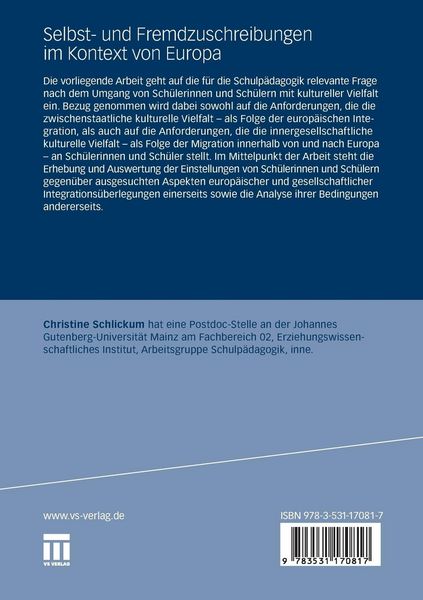 Selbst- und Fremdzuschreibungen im Kontext von Europa

Die vorliegende Arbeit geht auf die für die Schulpädagogik relevante Frage nach dem Umgang von Schülerinnen und Schülern mit kultureller Vielfalt ein. Bezug genommen wird dabei sowohl auf die Anforderungen, die die zwischenstaatliche kulturelle Vielfalt – als Folge der europäischen Integration, als auch auf die Anforderungen, die die innergesellschaftliche kulturelle Vielfalt – als Folge der Migration innerhalb von und nach Europa – an Schülerinnen und Schüler stellt. Im Mittelpunkt der Arbeit steht die Erhebung und Auswertung der Einstellungen von Schülerinnen und Schülern gegenüber ausgesuchten Aspekten europäischer und gesellschaftlicher Integrationsüberlegungen einerseits sowie die Analyse ihrer Bedingungen andererseits.

Christine Schlickum hat eine Postdoc-Stelle an der Johannes Gutenberg-Universität Mainz am Fachbereich 02, Erziehungswissenschaftliches Institut, Arbeitsgruppe Schulpädagogik, inne.

www.vs-verlag.de

VS VERLAG

ISBN 978-3-531-17081-7

9 783531 170817